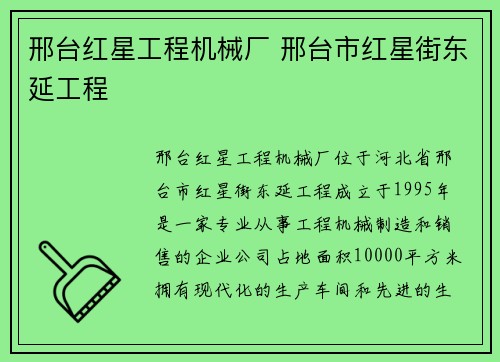 邢台红星工程机械厂 邢台市红星街东延工程

邢台红星工程机械厂位于河北省邢台市红星街东延工程成立于1995年是一家专业从事工程机械制造和销售的企业公司占地面积10000平方米拥有现代化的生产车间和先进的生